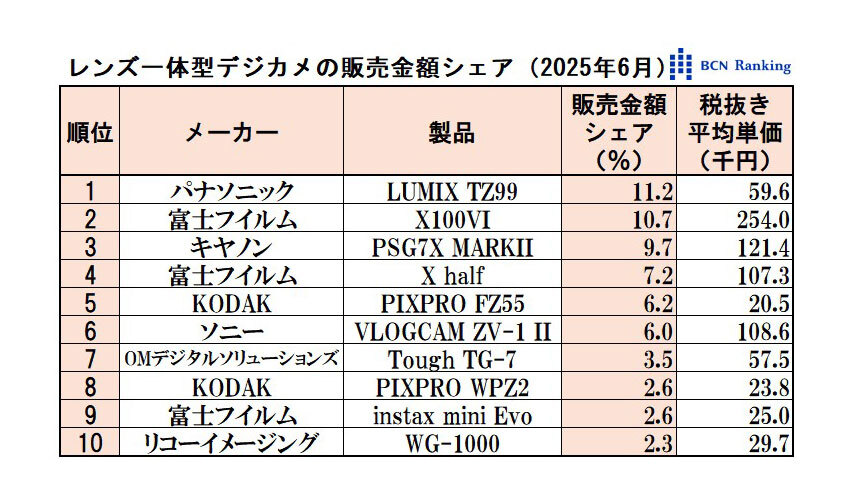 レンズ一体型デジカメの販売金額シェア（2025年6月）

BCN Ranking

| 順位 | メーカー | 製品 | 販売金額シェア（%） | 税抜き平均単価（千円） |
|---|---|---|---|---|
| 1 | パナソニック | LUMIX TZ99 | 11.2 | 59.6 |
| 2 | 富士フイルム | X100VI | 10.7 | 254.0 |
| 3 | キヤノン | PSG7X MARKII | 9.7 | 121.4 |
| 4 | 富士フイルム | X half | 7.2 | 107.3 |
| 5 | KODAK | PIXPRO FZ55 | 6.2 | 20.5 |
| 6 | ソニー | VLOGCAM ZV-1 II | 6.0 | 108.6 |
| 7 | OMデジタルソリューションズ | Tough TG-7 | 3.5 | 57.5 |
| 8 | KODAK | PIXPRO WPZ2 | 2.6 | 23.8 |
| 9 | 富士フイルム | instax mini Evo | 2.6 | 25.0 |
| 10 | リコーイメージング | WG-1000 | 2.3 | 29.7 |